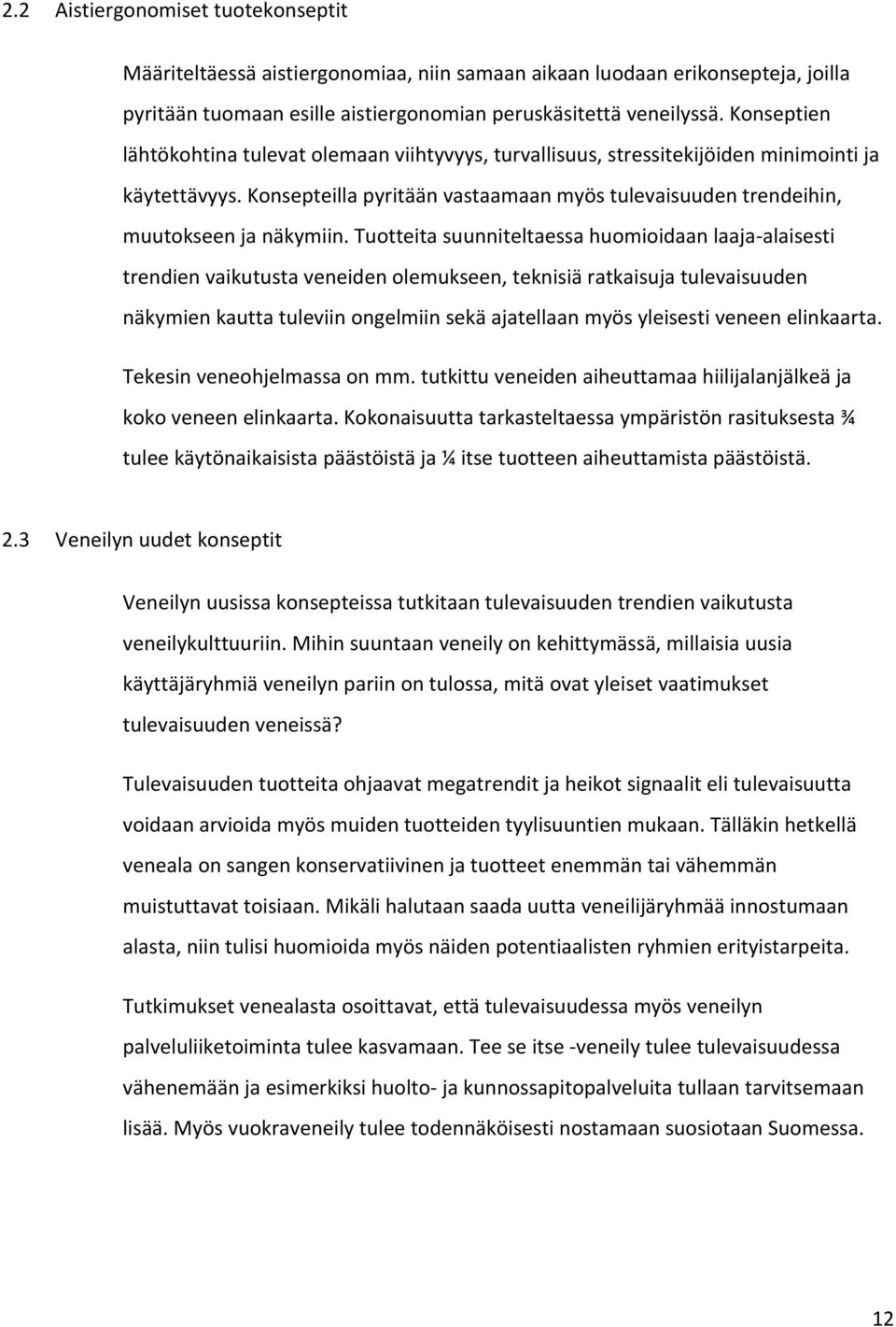 2.2 Aistiergonomiset tuotekonseptit

Määriteltäessä aistiergonomiaa, niin samaan aikaan luodaan erikonsepteja, joilla pyritään tuomaan esille aistiergonomian peruskäsitettä veneilyssä. Konseptien lähtökohtina tulevat olemaan viihtyvyys, turvallisuus, stressitekijöiden minimointi ja käytettävyys. Konsepteilla pyritään vastaamaan myös tulevaisuuden trendeihin, muutokseen ja näkymiin. Tuotteita suunniteltaessa huomioidaan laaja-alaisesti trendien vaikutusta veneiden olemukseen, teknisiä ratkaisuja tulevaisuuden näkymien kautta tuleviin ongelmiin sekä ajatellaan myös yleisesti veneen elinkaarta. Tekesin veneohjelmassa on mm. tutkittu veneiden aiheuttamaa hiilijalanjälkeä ja koko veneen elinkaarta. Kokonaisuutta tarkasteltaessa ympäristön rasituksesta ¾ tulee käytönaikaisista päästöistä ja ¼ itse tuotteen aiheuttamista päästöistä.

2.3 Veneilyn uudet konseptit

Veneilyn uusissa konsepteissa tutkitaan tulevaisuuden trendien vaikutusta veneilykulttuuriin. Mihin suuntaan veneily on kehittymässä, millaisia uusia käyttäjäryhmiä veneilyn pariin on tulossa, mitä ovat yleiset vaatimukset tulevaisuuden veneissä?

Tulevaisuuden tuotteita ohjaavat megatrendit ja heikot signaalit eli tulevaisuutta voidaan arvioida myös muiden tuotteiden tyylisuuntien mukaan. Tälläkin hetkellä veneala on sangen konservatiivinen ja tuotteet enemmän tai vähemmän muistuttavat toisiaan. Mikäli halutaan saada uutta veneilijäryhmää innostumaan alasta, niin tulisi huomioida myös näiden potentiaalisten ryhmien erityistarpeita.

Tutkimukset venealasta osoittavat, että tulevaisuudessa myös veneilyn palveluliiketoiminta tulee kasvamaan. Tee se itse -veneily tulee tulevaisuudessa vähenemään ja esimerkiksi huolto- ja kunnossapitopalveluita tullaan tarvitsemaan lisää. Myös vuokraveneily tulee todennäköisesti nostamaan suosiotaan Suomessa.

12